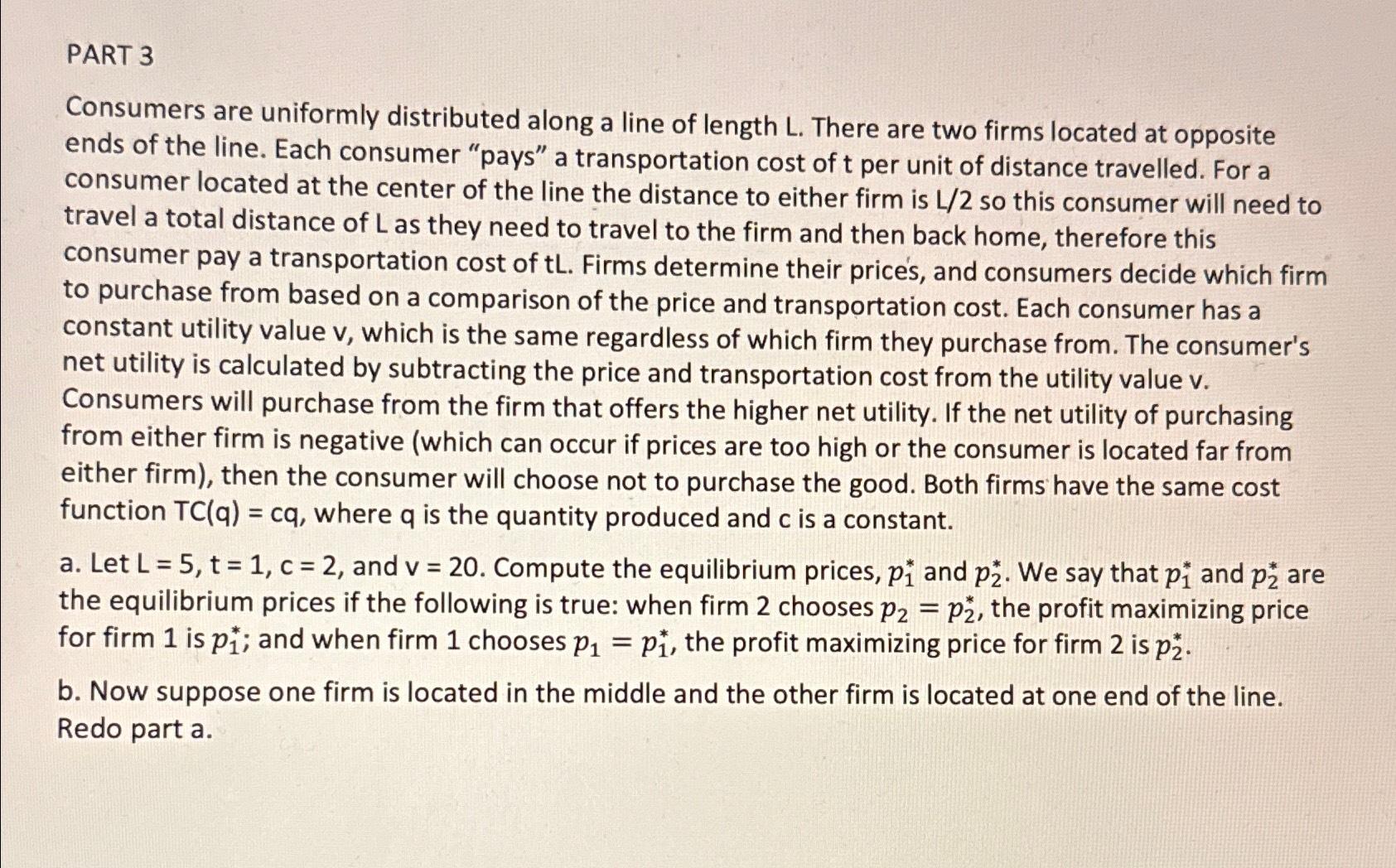 PART 3

Consumers are uniformly distributed along a line of length L. There are two firms located at opposite ends of the line. Each consumer "pays" a transportation cost of t per unit of distance travelled. For a consumer located at the center of the line the distance to either firm is L/2 so this consumer will need to travel a total distance of L as they need to travel to the firm and then back home, therefore this consumer pay a transportation cost of tL. Firms determine their prices, and consumers decide which firm to purchase from based on a comparison of the price and transportation cost. Each consumer has a constant utility value v, which is the same regardless of which firm they purchase from. The consumer's net utility is calculated by subtracting the price and transportation cost from the utility value v. Consumers will purchase from the firm that offers the higher net utility. If the net utility of purchasing from either firm is negative (which can occur if prices are too high or the consumer is located far from either firm), then the consumer will choose not to purchase the good. Both firms have the same cost function TC(q) = cq, where q is the quantity produced and c is a constant.

a. Let L = 5, t = 1, c = 2, and v = 20. Compute the equilibrium prices, $p_1^*$ and $p_2^*$. We say that $p_1^*$ and $p_2^*$ are the equilibrium prices if the following is true: when firm 2 chooses $p_2 = p_2^*$, the profit maximizing price for firm 1 is $p_1^*$; and when firm 1 chooses $p_1 = p_1^*$, the profit maximizing price for firm 2 is $p_2^*$.

b. Now suppose one firm is located in the middle and the other firm is located at one end of the line. Redo part a.